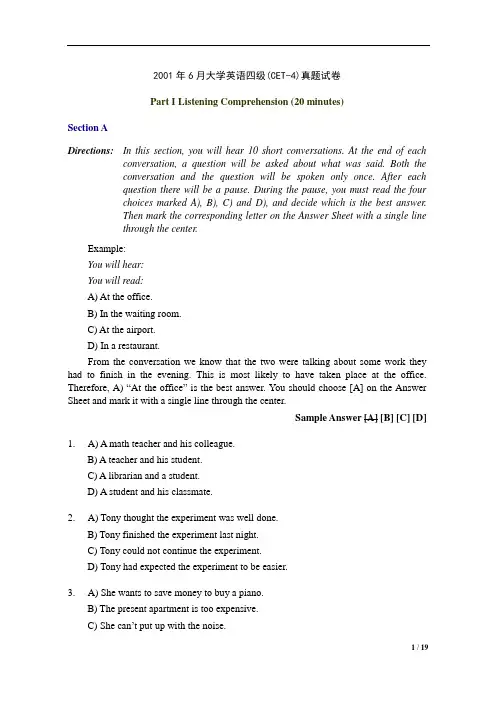 2001 年 6 月大学英语四级(CET-4)真题试卷

Part I Listening Comprehension (20 minutes)

Section A

Directions: In this section, you will hear 10 short conversations. At the end of each conversation, a question will be asked about what was said. Both the conversation and the question will be spoken only once. After each question there will be a pause. During the pause, you must read the four choices marked A), B), C) and D), and decide which is the best answer. Then mark the corresponding letter on the Answer Sheet with a single line through the center.

Example:
You will hear:
You will read:
A) At the office.
B) In the waiting room.
C) At the airport.
D) In a restaurant.

From the conversation we know that the two were talking about some work they had to finish in the evening. This is most likely to have taken place at the office. Therefore, A) "At the office" is the best answer. You should choose [A] on the Answer Sheet and mark it with a single line through the center.

Sample Answer [A] [B] [C] [D]

1. A) A math teacher and his colleague.
B) A teacher and his student.
C) A librarian and a student.
D) A student and his classmate.

2. A) Tony thought the experiment was well done.
B) Tony finished the experiment last night.
C) Tony could not continue the experiment.
D) Tony had expected the experiment to be easier.

3. A) She wants to save money to buy a piano.
B) The present apartment is too expensive.
C) She can't put up with the noise.

1 / 19